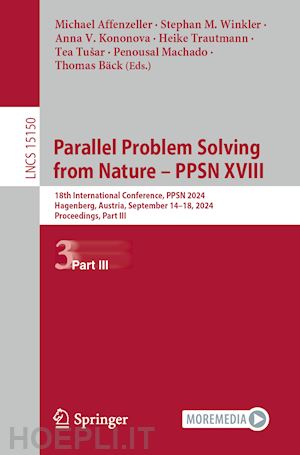 Michael Affenzeller · Stephan M. Winkler · Anna V. Kononova · Heike Trautmann · Tea Tušar · Penousal Machado · Thomas Bäck (Eds.)

LNCS 15150

Parallel Problem Solving from Nature – PPSN XVIII

18th International Conference, PPSN 2024
Hagenberg, Austria, September 14–18, 2024
Proceedings, Part III

3 Part III

Springer

MOREMEDIA

HOEPLI.IT